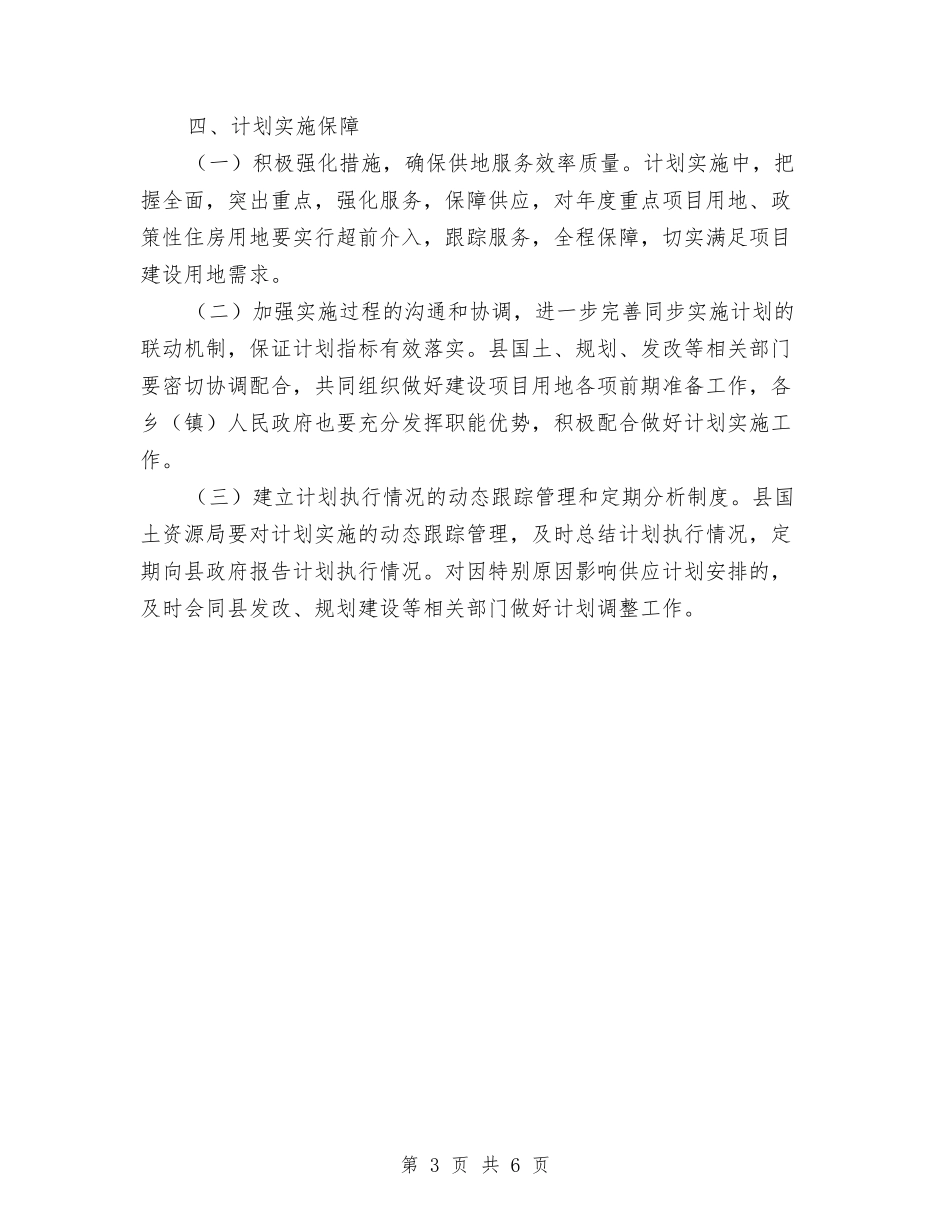 四、计划实施保障

（一）积极强化措施，确保供地服务效率质量。计划实施中，把握全面，突出重点，强化服务，保障供应，对年度重点项目用地、政策性住房用地要实行超前介入，跟踪服务，全程保障，切实满足项目建设用地需求。

（二）加强实施过程的沟通和协调，进一步完善同步实施计划的联动机制，保证计划指标有效落实。县国土、规划、发改等相关部门要密切协调配合，共同组织做好建设项目用地各项前期准备工作，各乡（镇）人民政府也要充分发挥职能优势，积极配合做好计划实施工作。

（三）建立计划执行情况的动态跟踪管理和定期分析制度。县国土资源局要对计划实施的动态跟踪管理，及时总结计划执行情况，定期向县政府报告计划执行情况。对因特别原因影响供应计划安排的，及时会同县发改、规划建设等相关部门做好计划调整工作。

第 3 页 共 6 页